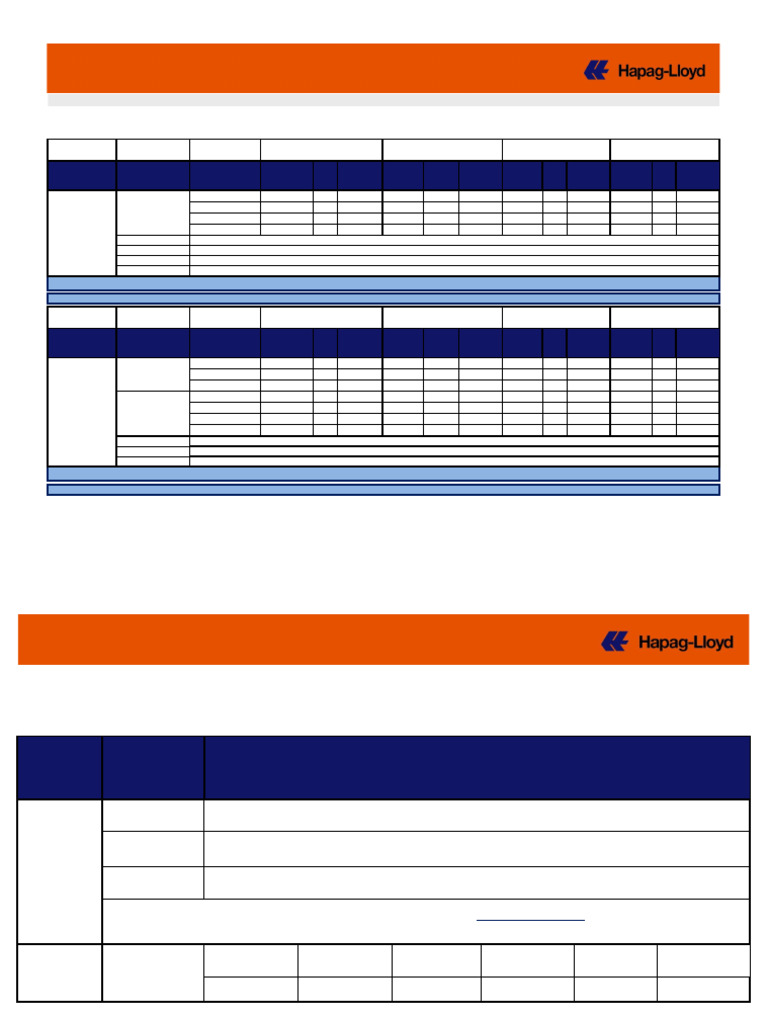 Hapag-Lloyd

Hapag-Lloyd